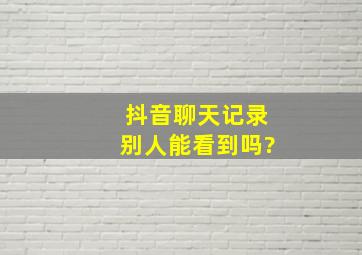 抖音聊天记录
别人能看到吗?